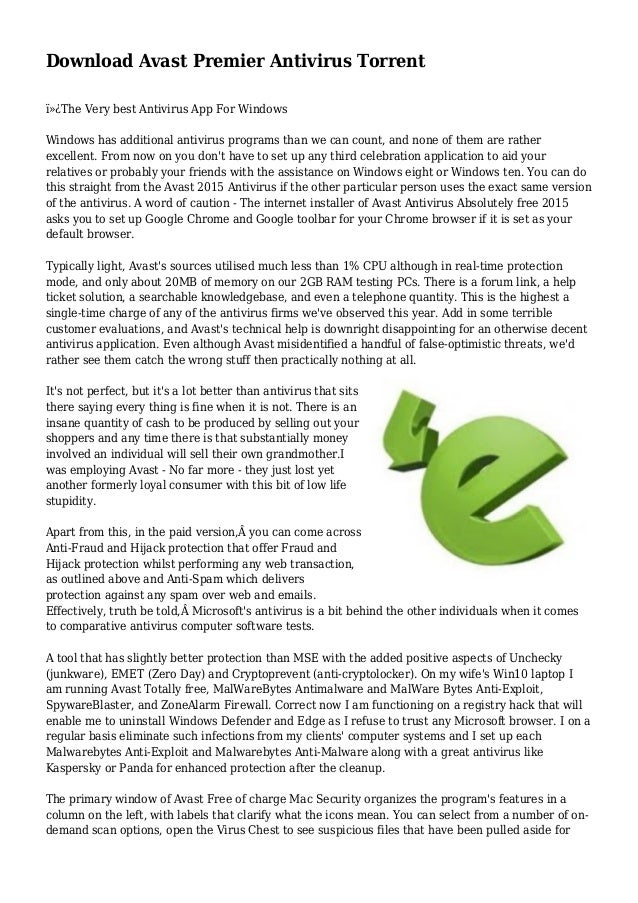 Download Avast Premier Antivirus Torrent

ï»¿The Very best Antivirus App For Windows

Windows has additional antivirus programs than we can count, and none of them are rather excellent. From now on you don't have to set up any third celebration application to aid your relatives or probably your friends with the assistance on Windows eight or Windows ten. You can do this straight from the Avast 2015 Antivirus if the other particular person uses the exact same version of the antivirus. A word of caution - The internet installer of Avast Antivirus Absolutely free 2015 asks you to set up Google Chrome and Google toolbar for your Chrome browser if it is set as your default browser.

Typically light, Avast's sources utilised much less than 1% CPU although in real-time protection mode, and only about 20MB of memory on our 2GB RAM testing PCs. There is a forum link, a help ticket solution, a searchable knowledgebase, and even a telephone quantity. This is the highest a single-time charge of any of the antivirus firms we've observed this year. Add in some terrible customer evaluations, and Avast's technical help is downright disappointing for an otherwise decent antivirus application. Even although Avast misidentified a handful of false-optimistic threats, we'd rather see them catch the wrong stuff then practically nothing at all.

It's not perfect, but it's a lot better than antivirus that sits there saying every thing is fine when it is not. There is an insane quantity of cash to be produced by selling out your shoppers and any time there is that substantially money involved an individual will sell their own grandmother.I was employing Avast - No far more - they just lost yet another formerly loyal consumer with this bit of low life stupidity.

Apart from this, in the paid version,Â you can come across Anti-Fraud and Hijack protection that offer Fraud and Hijack protection whilst performing any web transaction, as outlined above and Anti-Spam which delivers protection against any spam over web and emails. Effectively, truth be told,Â Microsoft's antivirus is a bit behind the other individuals when it comes to comparative antivirus computer software tests.

A tool that has slightly better protection than MSE with the added positive aspects of Unchecky (junkware), EMET (Zero Day) and Cryptoprevent (anti-cryptolocker). On my wife's Win10 laptop I am running Avast Totally free, MalWareBytes Antimalware and MalWare Bytes Anti-Exploit, SpywareBlaster, and ZoneAlarm Firewall. Correct now I am functioning on a registry hack that will enable me to uninstall Windows Defender and Edge as I refuse to trust any Microsoft browser. I on a regular basis eliminate such infections from my clients' computer systems and I set up each Malwarebytes Anti-Exploit and Malwarebytes Anti-Malware along with a great antivirus like Kaspersky or Panda for enhanced protection after the cleanup.

The primary window of Avast Free of charge Mac Security organizes the program's features in a column on the left, with labels that clarify what the icons mean. You can select from a number of on-demand scan options, open the Virus Chest to see suspicious files that have been pulled aside for